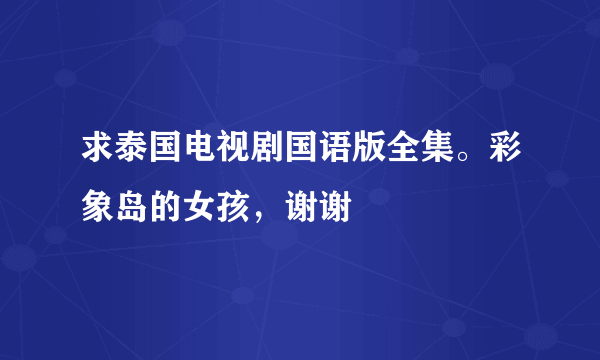 求泰国电视剧国语版全集。彩象岛的女孩，谢谢